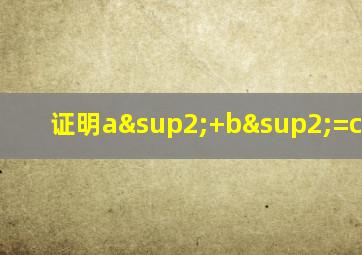 证明a&sup2;+b&sup2;=c